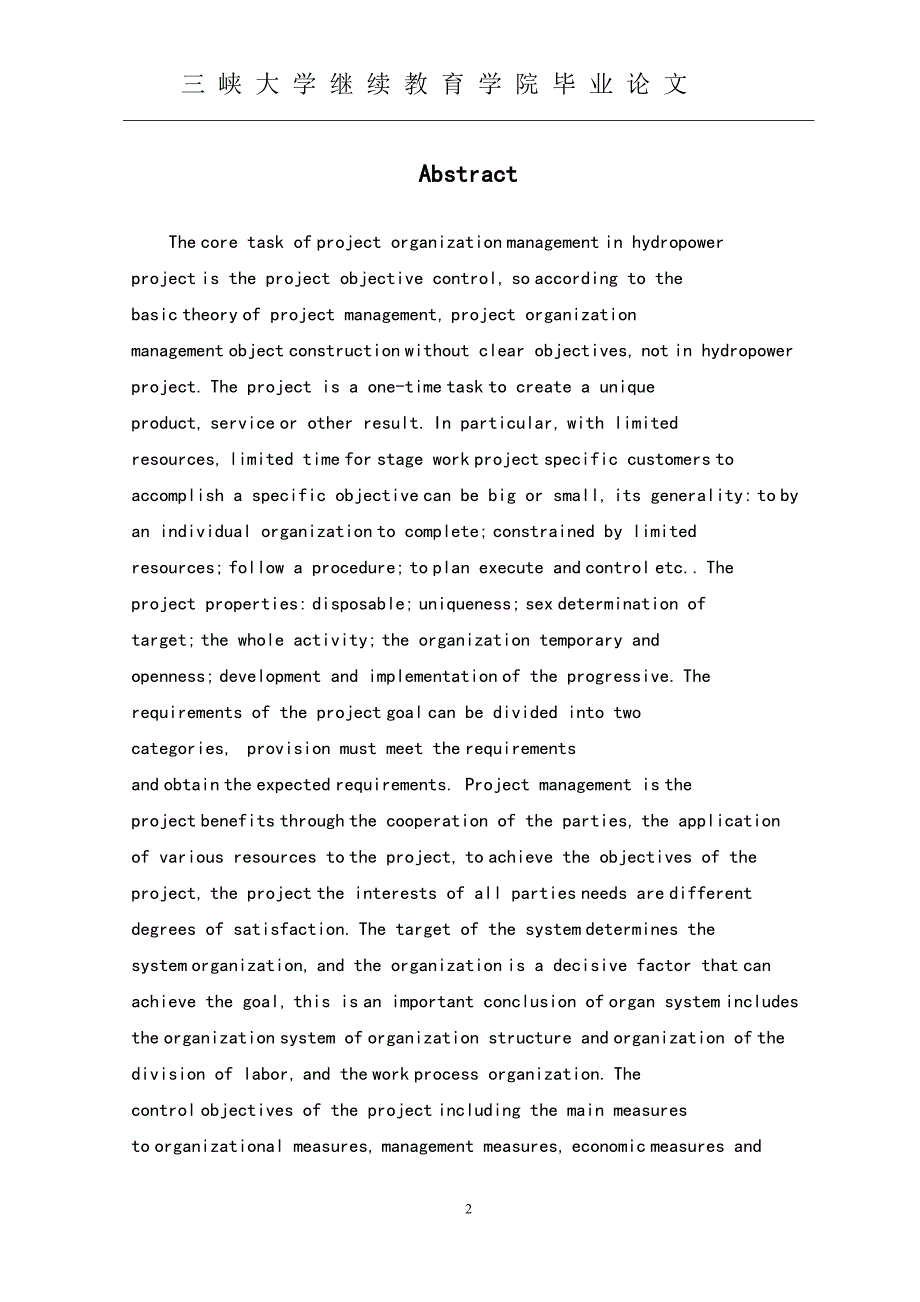 三峡大学继续教育学院毕业论文

Abstract

The core task of project organization management in hydropower project is the project objective control, so according to the basic theory of project management, project organization management object construction without clear objectives, not in hydropower project. The project is a one-time task to create a unique product, service or other result. In particular, with limited resources, limited time for stage work project specific customers to accomplish a specific objective can be big or small, its generality: to by an individual organization to complete; constrained by limited resources; follow a procedure; to plan execute and control etc.. The project properties: disposable; uniqueness; sex determination of target; the whole activity; the organization temporary and openness; development and implementation of the progressive. The requirements of the project goal can be divided into two categories, provision must meet the requirements and obtain the expected requirements. Project management is the project benefits through the cooperation of the parties, the application of various resources to the project, to achieve the objectives of the project, the project the interests of all parties needs are different degrees of satisfaction. The target of the system determines the system organization, and the organization is a decisive factor that can achieve the goal, this is an important conclusion of organ system includes the organization system of organization structure and organization of the division of labor, and the work process organization. The control objectives of the project including the main measures to organizational measures, management measures, economic measures and

2